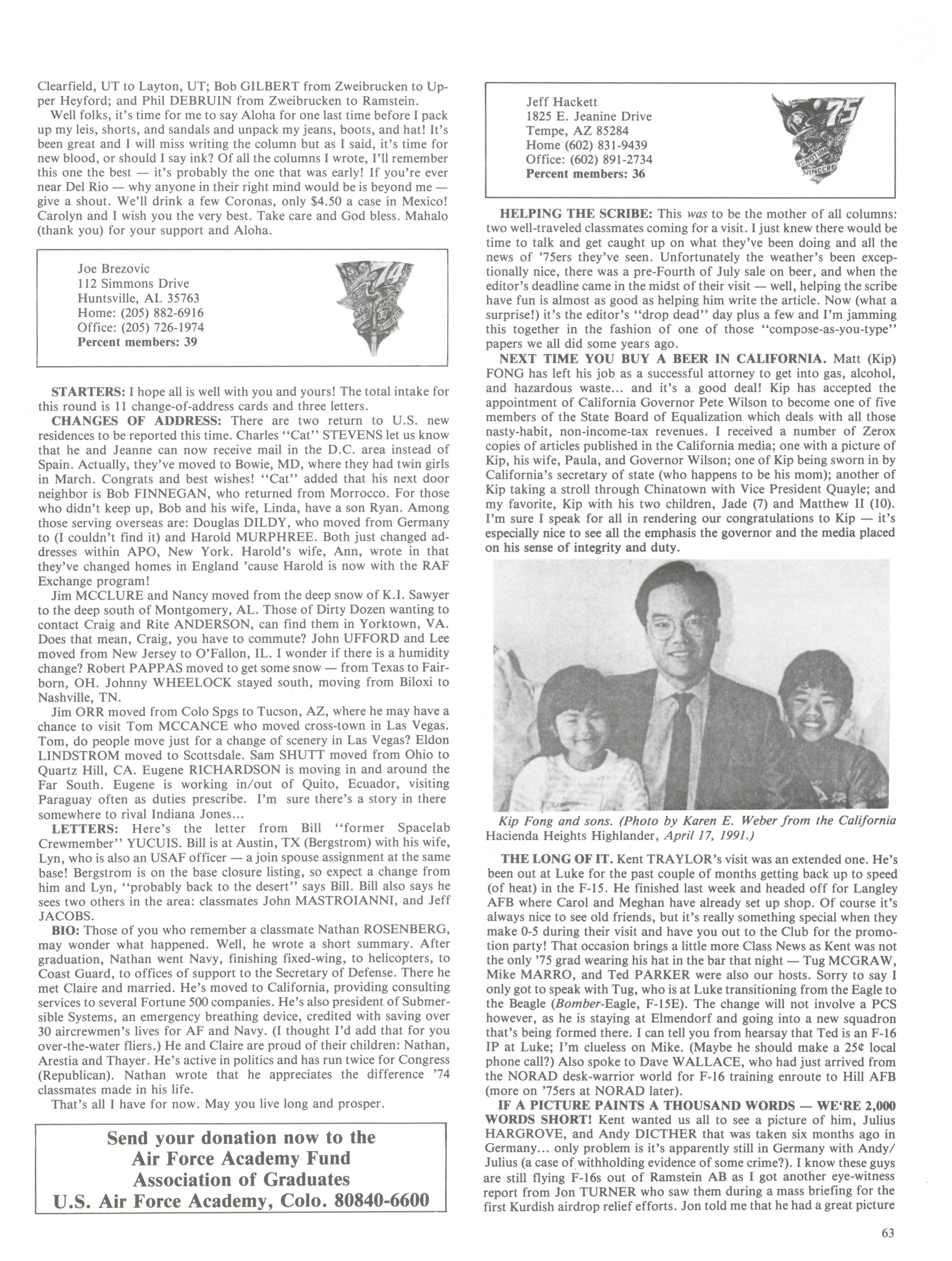 Clearfield, UT to Layton, UT; Bob GILBERT from Zweibrucken to Upper Heyford; and Phil DEBRUIN from Zweibrucken to Ramstein.

Well folks, it's time for me to say Aloha for one last time before I pack up my leis, shorts, and sandals and unpack my jeans, boots, and hat! It's been great and I will miss writing the column but as I said, it's time for new blood, or should I say ink? Of all the columns I wrote, I'll remember this one the best — it's probably the one that was early! If you're ever near Del Rio — why anyone in their right mind would be is beyond me — give a shout. We'll drink a few Coronas, only $4.50 a case in Mexico! Carolyn and I wish you the very best. Take care and God bless. Mahalo (thank you) for your support and Aloha.

Joe Brezovic
112 Simmons Drive
Huntsville, AL 35763
Home: (205) 882-6916
Office: (205) 726-1974
Percent members: 39

'74

STARTERS: I hope all is well with you and yours! The total intake for this round is 11 change-of-address cards and three letters.

CHANGES OF ADDRESS: There are two return to U.S. new residences to be reported this time. Charles "Cat" STEVENS let us know that he and Jeanne can now receive mail in the D.C. area instead of Spain. Actually, they've moved to Bowie, MD, where they had twin girls in March. Congrats and best wishes! "Cat" added that his next door neighbor is Bob FINNEGAN, who returned from Morrocco. For those who didn't keep up, Bob and his wife, Linda, have a son Ryan. Among those serving overseas are: Douglas DILDY, who moved from Germany to (I couldn't find it) and Harold MURPHREE. Both just changed addresses within APO, New York. Harold's wife, Ann, wrote in that they've changed homes in England 'cause Harold is now with the RAF Exchange program!

Jim MCCLURE and Nancy moved from the deep snow of K.I. Sawyer to the deep south of Montgomery, AL. Those of Dirty Dozen wanting to contact Craig and Rite ANDERSON, can find them in Yorktown, VA. Does that mean, Craig, you have to commute? John UFFORD and Lee moved from New Jersey to O'Fallon, IL. I wonder if there is a humidity change? Robert PAPPAS moved to get some snow — from Texas to Fairborn, OH. Johnny WHEELOCK stayed south, moving from Biloxi to Nashville, TN.

Jim ORR moved from Colo Spgs to Tucson, AZ, where he may have a chance to visit Tom MCCANCE who moved cross-town in Las Vegas. Tom, do people move just for a change of scenery in Las Vegas? Eldon LINDSTROM moved to Scottsdale. Sam SHUTT moved from Ohio to Quartz Hill, CA. Eugene RICHARDSON is moving in and around the Far South. Eugene is working in/out of Quito, Ecuador, visiting Paraguay often as duties prescribe. I'm sure there's a story in there somewhere to rival Indiana Jones...

LETTERS: Here's the letter from Bill "former Spacelab Crewmember" YUCUIS. Bill is at Austin, TX (Bergstrom) with his wife, Lyn, who is also an USAF officer — a join spouse assignment at the same base! Bergstrom is on the base closure listing, so expect a change from him and Lyn, "probably back to the desert" says Bill. Bill also says he sees two others in the area: classmates John MASTROIANNI, and Jeff JACOBS.

BIO: Those of you who remember a classmate Nathan ROSENBERG, may wonder what happened. Well, he wrote a short summary. After graduation, Nathan went Navy, finishing fixed-wing, to helicopters, to Coast Guard, to offices of support to the Secretary of Defense. There he met Claire and married. He's moved to California, providing consulting services to several Fortune 500 companies. He's also president of Submersible Systems, an emergency breathing device, credited with saving over 30 aircrewmen's lives for AF and Navy. (I thought I'd add that for you over-the-water fliers.) He and Claire are proud of their children: Nathan, Arestia and Thayer. He's active in politics and has run twice for Congress (Republican). Nathan wrote that he appreciates the difference '74 classmates made in his life.

That's all I have for now. May you live long and prosper.

Send your donation now to the
Air Force Academy Fund
Association of Graduates
U.S. Air Force Academy, Colo. 80840-6600

Jeff Hackett
1825 E. Jeanine Drive
Tempe, AZ 85284
Home (602) 831-9439
Office: (602) 891-2734
Percent members: 36

'75 IGNOTUM VINCERE

HELPING THE SCRIBE: This was to be the mother of all columns: two well-traveled classmates coming for a visit. I just knew there would be time to talk and get caught up on what they've been doing and all the news of '75ers they've seen. Unfortunately the weather's been exceptionally nice, there was a pre-Fourth of July sale on beer, and when the editor's deadline came in the midst of their visit — well, helping the scribe have fun is almost as good as helping him write the article. Now (what a surprise!) it's the editor's "drop dead" day plus a few and I'm jamming this together in the fashion of one of those "compose-as-you-type" papers we all did some years ago.

NEXT TIME YOU BUY A BEER IN CALIFORNIA. Matt (Kip) FONG has left his job as a successful attorney to get into gas, alcohol, and hazardous waste... and it's a good deal! Kip has accepted the appointment of California Governor Pete Wilson to become one of five members of the State Board of Equalization which deals with all those nasty-habit, non-income-tax revenues. I received a number of Zerox copies of articles published in the California media; one with a picture of Kip, his wife, Paula, and Governor Wilson; one of Kip being sworn in by California's secretary of state (who happens to be his mom); another of Kip taking a stroll through Chinatown with Vice President Quayle; and my favorite, Kip with his two children, Jade (7) and Matthew II (10). I'm sure I speak for all in rendering our congratulations to Kip — it's especially nice to see all the emphasis the governor and the media placed on his sense of integrity and duty.

Kip Fong and sons. (Photo by Karen E. Weber from the California Hacienda Heights Highlander, April 17, 1991.)

THE LONG OF IT. Kent TRAYLOR's visit was an extended one. He's been out at Luke for the past couple of months getting back up to speed (of heat) in the F-15. He finished last week and headed off for Langley AFB where Carol and Meghan have already set up shop. Of course it's always nice to see old friends, but it's really something special when they make 0-5 during their visit and have you out to the Club for the promotion party! That occasion brings a little more Class News as Kent was not the only '75 grad wearing his hat in the bar that night — Tug MCGRAW, Mike MARRO, and Ted PARKER were also our hosts. Sorry to say I only got to speak with Tug, who is at Luke transitioning from the Eagle to the Beagle (Bomber-Eagle, F-15E). The change will not involve a PCS however, as he is staying at Elmendorf and going into a new squadron that's being formed there. I can tell you from hearsay that Ted is an F-16 IP at Luke; I'm clueless on Mike. (Maybe he should make a 25¢ local phone call?) Also spoke to Dave WALLACE, who had just arrived from the NORAD desk-warrior world for F-16 training enroute to Hill AFB (more on '75ers at NORAD later).

IF A PICTURE PAINTS A THOUSAND WORDS — WE'RE 2,000 WORDS SHORT! Kent wanted us all to see a picture of him, Julius HARGROVE, and Andy DICTHER that was taken six months ago in Germany... only problem is it's apparently still in Germany with Andy/Julius (a case of withholding evidence of some crime?). I know these guys are still flying F-16s out of Ramstein AB as I got another eye-witness report from Jon TURNER who saw them during a mass briefing for the first Kurdish airdrop relief efforts. Jon told me that he had a great picture

63